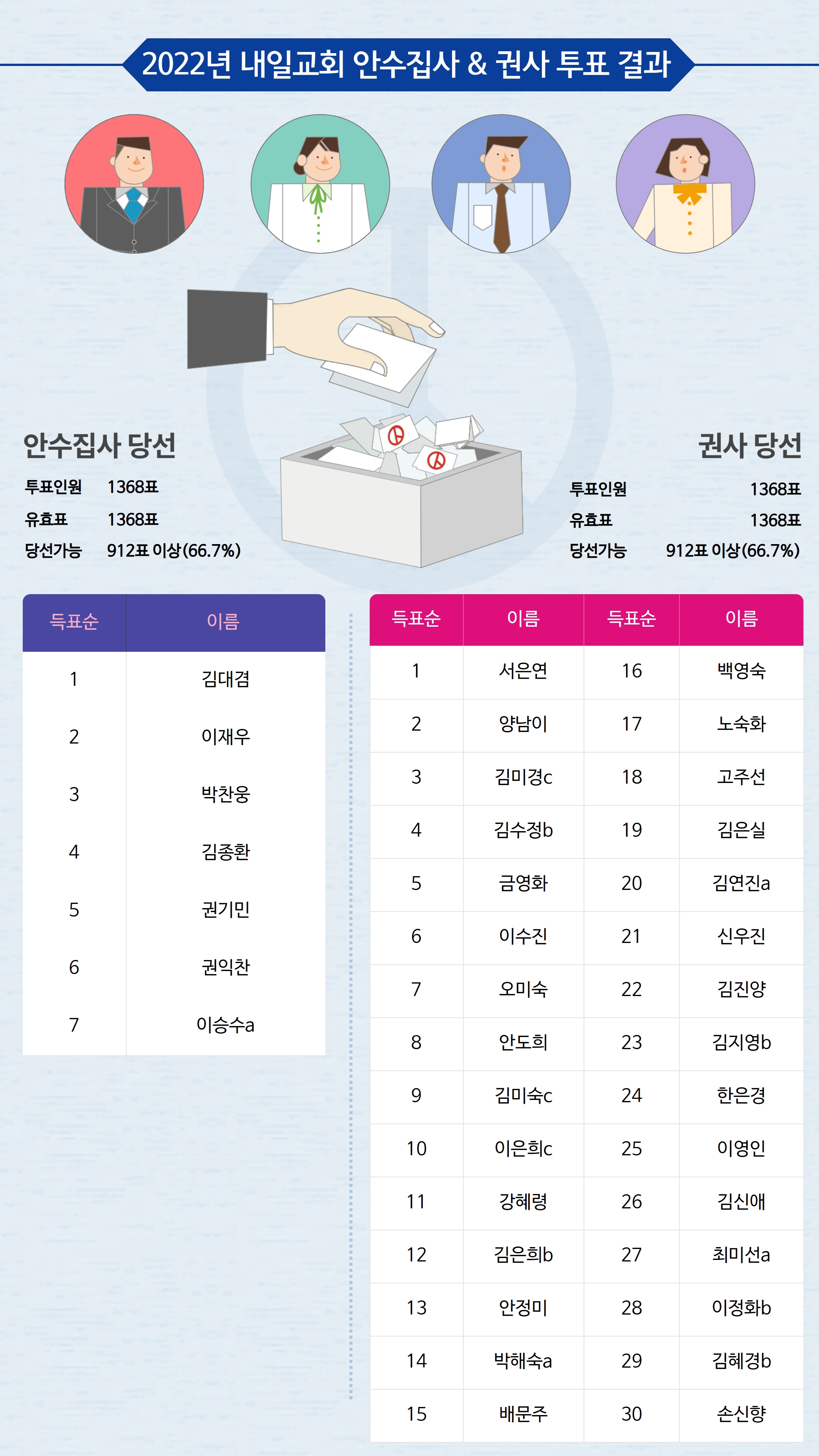 2022년 내일교회 안수집사 & 권사 투표 결과

안수집사 당선

투표인원 1368표
유효표 1368표
당선가능 912표 이상(66.7%)

권사 당선

투표인원 1368표
유효표 1368표
당선가능 912표 이상(66.7%)

| 득표순 | 이름 |
|---|---|
| 1 | 김대겸 |
| 2 | 이재우 |
| 3 | 박찬웅 |
| 4 | 김종환 |
| 5 | 권기민 |
| 6 | 권익찬 |
| 7 | 이승수a |

| 득표순 | 이름 | 득표순 | 이름 |
|---|---|---|---|
| 1 | 서은연 | 16 | 백영숙 |
| 2 | 양남이 | 17 | 노숙화 |
| 3 | 김미경c | 18 | 고주선 |
| 4 | 김수정b | 19 | 김은실 |
| 5 | 금영화 | 20 | 김연진a |
| 6 | 이수진 | 21 | 신우진 |
| 7 | 오미숙 | 22 | 김진양 |
| 8 | 안도희 | 23 | 김지영b |
| 9 | 김미숙c | 24 | 한은경 |
| 10 | 이은희c | 25 | 이영인 |
| 11 | 강혜령 | 26 | 김신애 |
| 12 | 김은희b | 27 | 최미선a |
| 13 | 안정미 | 28 | 이정화b |
| 14 | 박해숙a | 29 | 김혜경b |
| 15 | 배문주 | 30 | 손신향 |